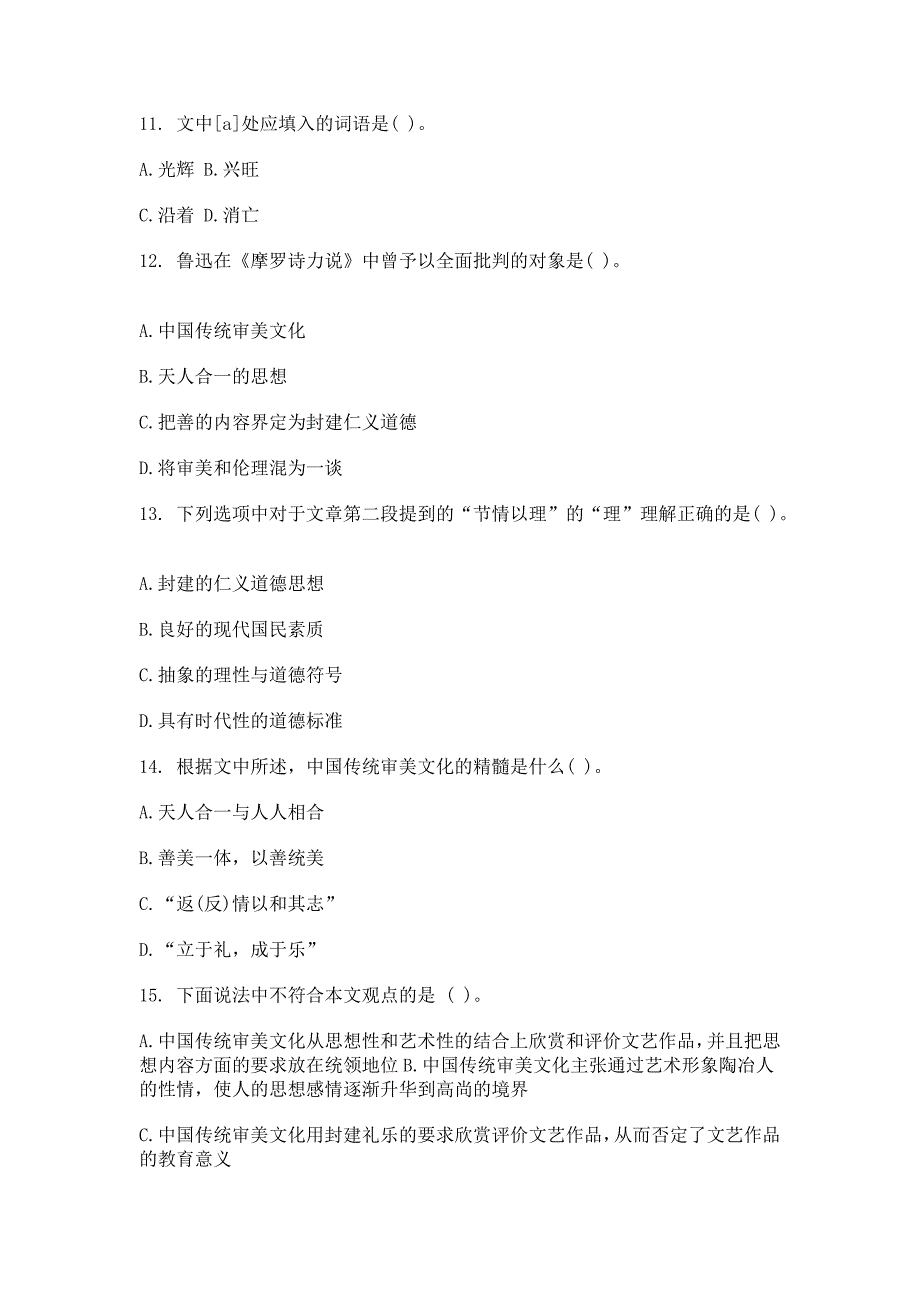 11. 文中[a]处应填入的词语是( )。

A.光辉 B.兴旺

C.沿着 D.消亡

12. 鲁迅在《摩罗诗力说》中曾予以全面批判的对象是( )。

A.中国传统审美文化

B.天人合一的思想

C.把善的内容界定为封建仁义道德

D.将审美和伦理混为一谈

13. 下列选项中对于文章第二段提到的“节情以理”的“理”理解正确的是( )。

A.封建的仁义道德思想

B.良好的现代国民素质

C.抽象的理性与道德符号

D.具有时代性的道德标准

14. 根据文中所述，中国传统审美文化的精髓是什么( )。

A.天人合一与人人相合

B.善美一体，以善统美

C.“返(反)情以和其志”

D.“立于礼，成于乐”

15. 下面说法中不符合本文观点的是 ( )。

A.中国传统审美文化从思想性和艺术性的结合上欣赏和评价文艺作品，并且把思想内容方面的要求放在统领地位 B.中国传统审美文化主张通过艺术形象陶冶人的性情，使人的思想感情逐渐升华到高尚的境界

C.中国传统审美文化用封建礼乐的要求欣赏评价文艺作品，从而否定了文艺作品的教育意义